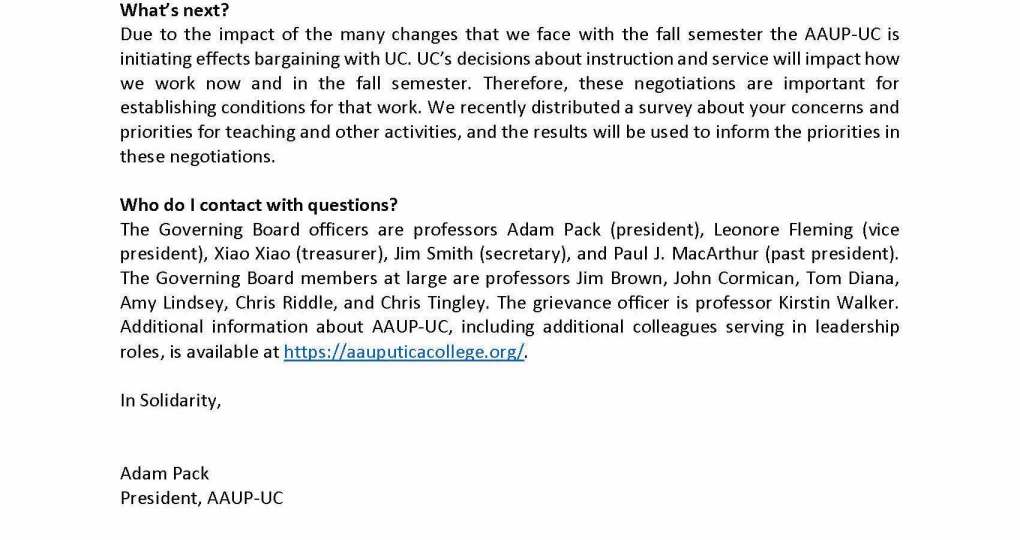 What's next?
Due to the impact of the many changes that we face with the fall semester the AAUP-UC is initiating effects bargaining with UC. UC's decisions about instruction and service will impact how we work now and in the fall semester. Therefore, these negotiations are important for establishing conditions for that work. We recently distributed a survey about your concerns and priorities for teaching and other activities, and the results will be used to inform the priorities in these negotiations.

Who do I contact with questions?
The Governing Board officers are professors Adam Pack (president), Leonore Fleming (vice president), Xiao Xiao (treasurer), Jim Smith (secretary), and Paul J. MacArthur (past president). The Governing Board members at large are professors Jim Brown, John Cormican, Tom Diana, Amy Lindsey, Chris Riddle, and Chris Tingley. The grievance officer is professor Kirstin Walker. Additional information about AAUP-UC, including additional colleagues serving in leadership roles, is available at https://aauputicacollege.org/.

In Solidarity,

Adam Pack
President, AAUP-UC